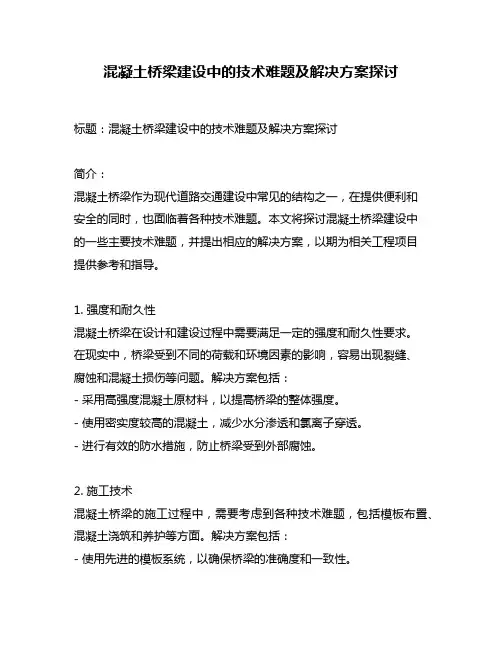 混凝土桥梁建设中的技术难题及解决方案探讨

标题：混凝土桥梁建设中的技术难题及解决方案探讨

简介：
混凝土桥梁作为现代道路交通建设中常见的结构之一，在提供便利和安全的同时，也面临着各种技术难题。本文将探讨混凝土桥梁建设中的一些主要技术难题，并提出相应的解决方案，以期为相关工程项目提供参考和指导。

1. 强度和耐久性
混凝土桥梁在设计和建设过程中需要满足一定的强度和耐久性要求。在现实中，桥梁受到不同的荷载和环境因素的影响，容易出现裂缝、腐蚀和混凝土损伤等问题。解决方案包括：
- 采用高强度混凝土原材料，以提高桥梁的整体强度。
- 使用密实度较高的混凝土，减少水分渗透和氯离子穿透。
- 进行有效的防水措施，防止桥梁受到外部腐蚀。

2. 施工技术
混凝土桥梁的施工过程中，需要考虑到各种技术难题，包括模板布置、混凝土浇筑和养护等方面。解决方案包括：
- 使用先进的模板系统，以确保桥梁的准确度和一致性。